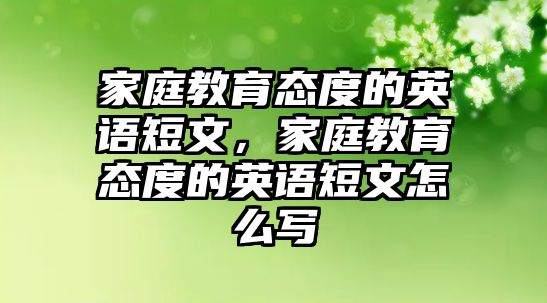 家庭教育态度的英语短文，家庭教育态度的英语短文怎么写